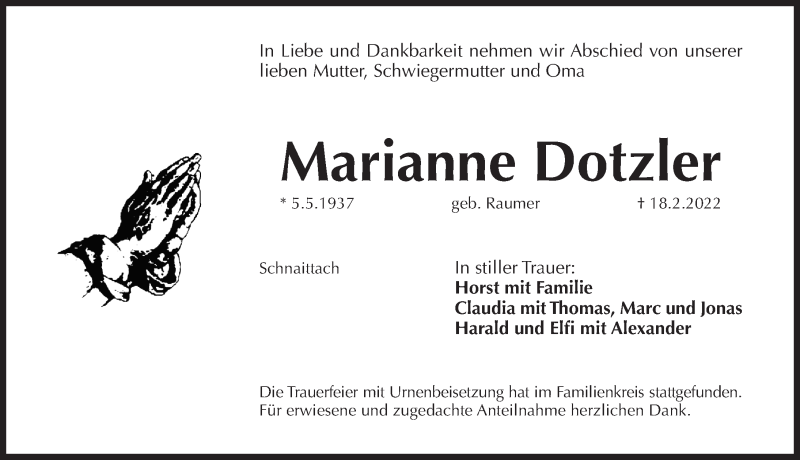 In Liebe und Dankbarkeit nehmen wir Abschied von unserer lieben Mutter, Schwiegermutter und Oma

Marianne Dotzler

* 5.5.1937 geb. Raumer † 18.2.2022

Schnaittach

In stiller Trauer:
Horst mit Familie
Claudia mit Thomas, Marc und Jonas
Harald und Elfi mit Alexander

Die Trauerfeier mit Urnenbeisetzung hat im Familienkreis stattgefunden. Für erwiesene und zugedachte Anteilnahme herzlichen Dank.